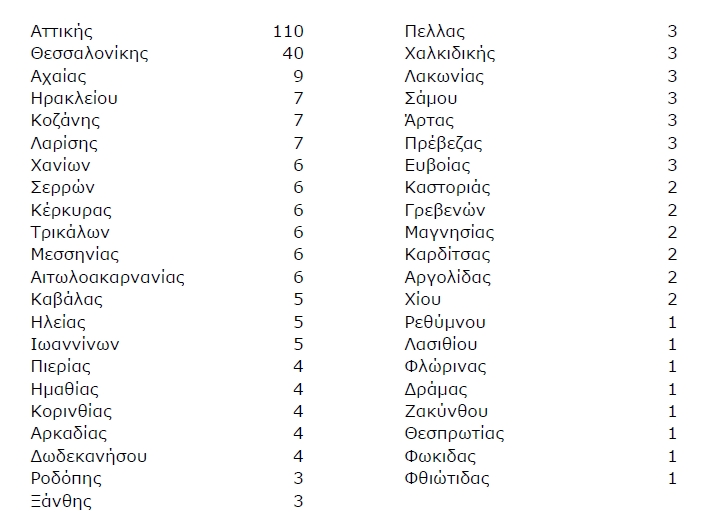 | | |
|---|---|
| Αττικής | 110 |
| Θεσσαλονίκης | 40 |
| Αχαίας | 9 |
| Ηρακλείου | 7 |
| Κοζάνης | 7 |
| Λαρίσης | 7 |
| Χανίων | 6 |
| Σερρών | 6 |
| Κέρκυρας | 6 |
| Τρικάλων | 6 |
| Μεσσηνίας | 6 |
| Αιτωλοακαρνανίας | 6 |
| Καβάλας | 5 |
| Ηλείας | 5 |
| Ιωαννίνων | 5 |
| Πιερίας | 4 |
| Ημαθίας | 4 |
| Κορινθίας | 4 |
| Αρκαδίας | 4 |
| Δωδεκανήσου | 4 |
| Ροδόπης | 3 |
| Ξάνθης | 3 |

| | |
|---|---|
| Πελλας | 3 |
| Χαλκιδικής | 3 |
| Λακωνίας | 3 |
| Σάμου | 3 |
| Άρτας | 3 |
| Πρέβεζας | 3 |
| Ευβοίας | 3 |
| Καστοριάς | 2 |
| Γρεβενών | 2 |
| Μαγνησίας | 2 |
| Καρδίτσας | 2 |
| Αργολίδας | 2 |
| Χίου | 2 |
| Ρεθύμνου | 1 |
| Λασιθίου | 1 |
| Φλώρινας | 1 |
| Δράμας | 1 |
| Ζακύνθου | 1 |
| Θεσπρωτίας | 1 |
| Φωκιδας | 1 |
| Φθιώτιδας | 1 |